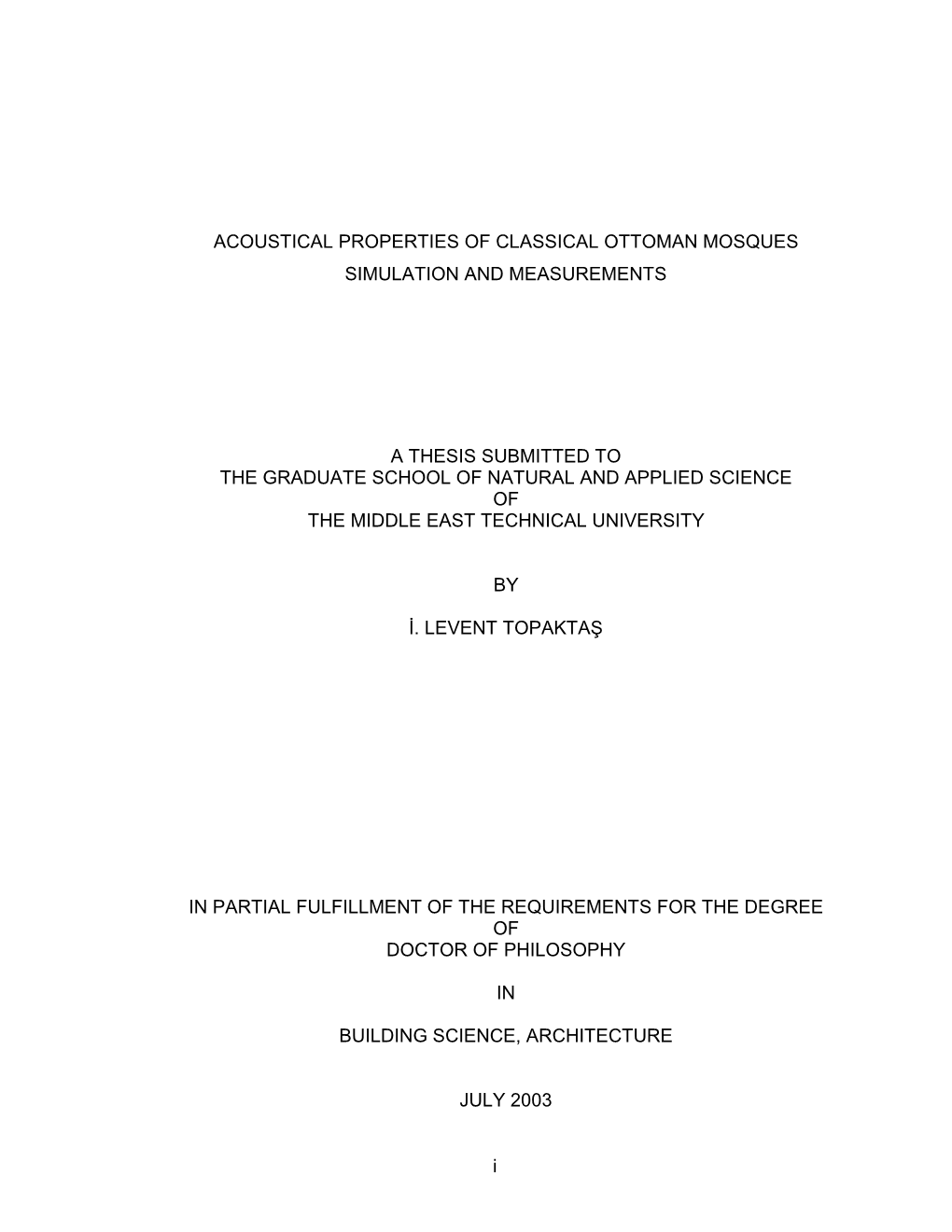 ACOUSTICAL PROPERTIES OF CLASSICAL OTTOMAN MOSQUES
SIMULATION AND MEASUREMENTS

A THESIS SUBMITTED TO
THE GRADUATE SCHOOL OF NATURAL AND APPLIED SCIENCE
OF
THE MIDDLE EAST TECHNICAL UNIVERSITY

BY

İ. LEVENT TOPAKTAŞ

IN PARTIAL FULFILLMENT OF THE REQUIREMENTS FOR THE DEGREE
OF
DOCTOR OF PHILOSOPHY

IN

BUILDING SCIENCE, ARCHITECTURE

JULY 2003

i